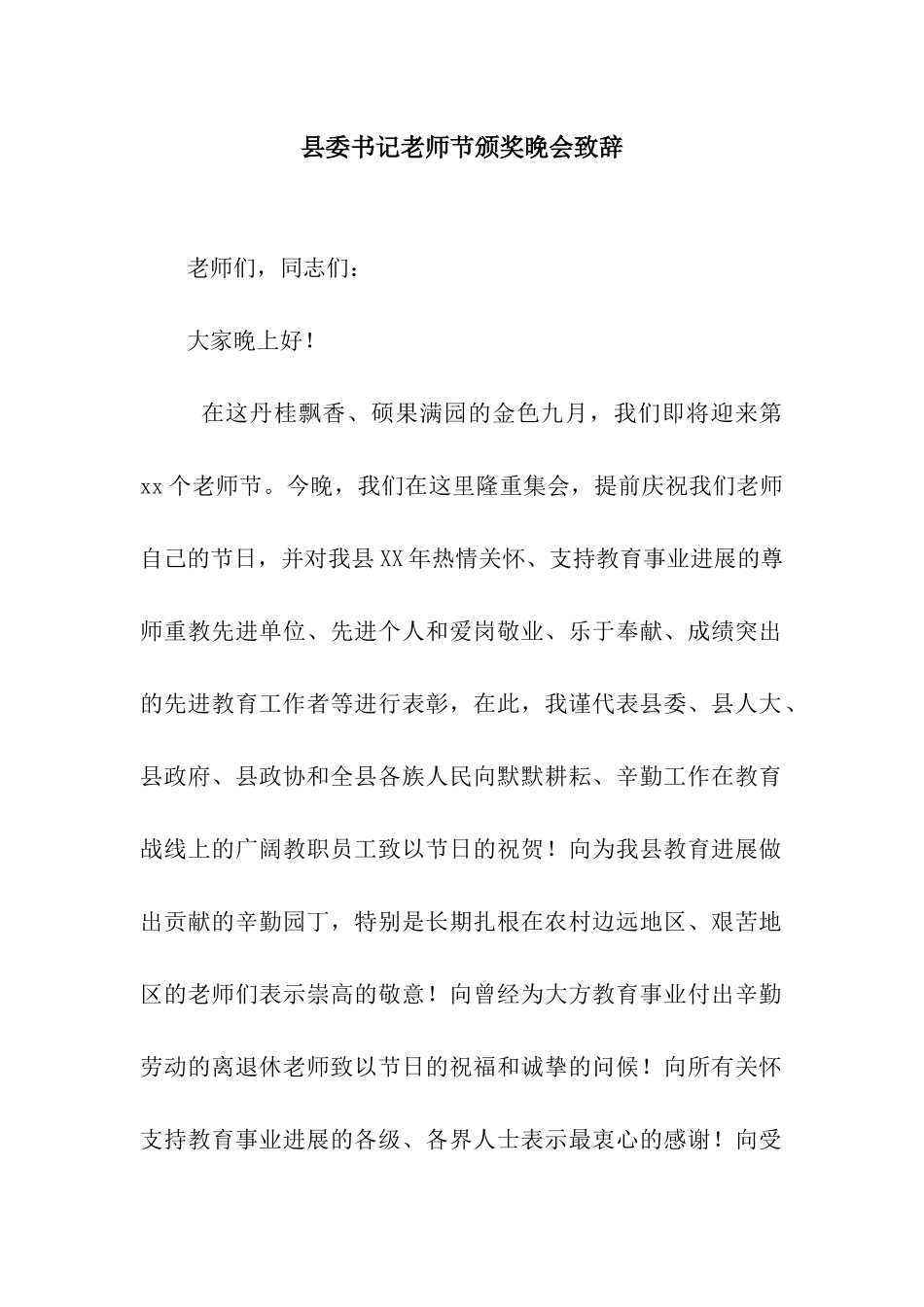 县委书记老师节颁奖晚会致辞

老师们，同志们：

大家晚上好！

在这丹桂飘香、硕果满园的金色九月，我们即将迎来第xx个老师节。今晚，我们在这里隆重集会，提前庆祝我们老师自己的节日，并对我县XX年热情关怀、支持教育事业进展的尊师重教先进单位、先进个人和爱岗敬业、乐于奉献、成绩突出的先进教育工作者等进行表彰，在此，我谨代表县委、县人大、县政府、县政协和全县各族人民向默默耕耘、辛勤工作在教育战线上的广阔教职员工致以节日的祝贺！向为我县教育进展做出贡献的辛勤园丁，特别是长期扎根在农村边远地区、艰苦地区的老师们表示崇高的敬意！向曾经为大方教育事业付出辛勤劳动的离退休老师致以节日的祝福和诚挚的问候！向所有关怀支持教育事业进展的各级、各界人士表示最衷心的感谢！向受